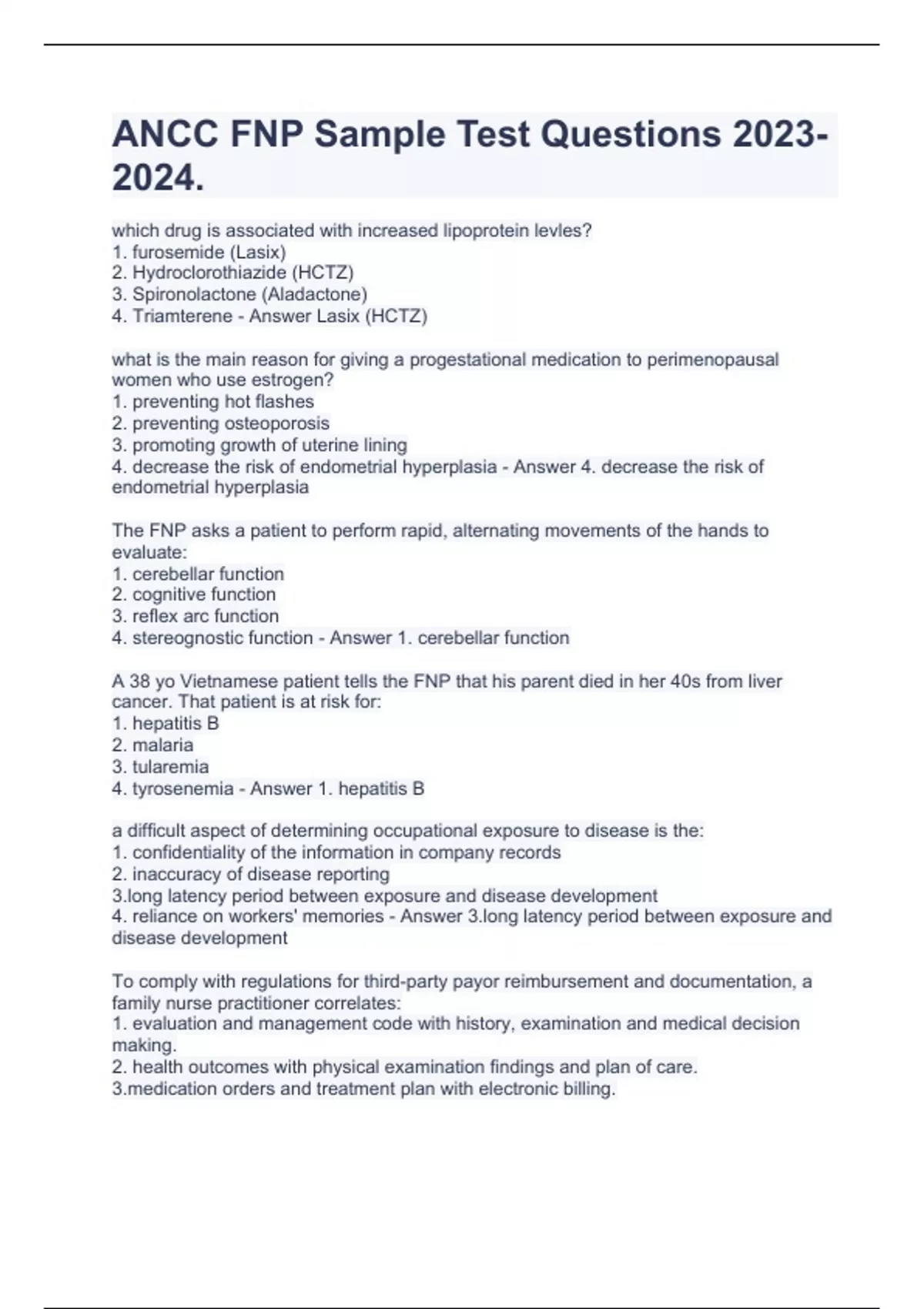 ANCC FNP Sample Test Questions 2023-2024.

which drug is associated with increased lipoprotein levles?
1. furosemide (Lasix)
2. Hydroclorothiazide (HCTZ)
3. Spironolactone (Aladactone)
4. Triamterene - Answer Lasix (HCTZ)

what is the main reason for giving a progestational medication to perimenopausal women who use estrogen?
1. preventing hot flashes
2. preventing osteoporosis
3. promoting growth of uterine lining
4. decrease the risk of endometrial hyperplasia - Answer 4. decrease the risk of endometrial hyperplasia

The FNP asks a patient to perform rapid, alternating movements of the hands to evaluate:
1. cerebellar function
2. cognitive function
3. reflex arc function
4. stereognostic function - Answer 1. cerebellar function

A 38 yo Vietnamese patient tells the FNP that his parent died in her 40s from liver cancer. That patient is at risk for:
1. hepatitis B
2. malaria
3. tularemia
4. tyrosenemia - Answer 1. hepatitis B

a difficult aspect of determining occupational exposure to disease is the:
1. confidentiality of the information in company records
2. inaccuracy of disease reporting
3.long latency period between exposure and disease development
4. reliance on workers' memories - Answer 3.long latency period between exposure and disease development

To comply with regulations for third-party payor reimbursement and documentation, a family nurse practitioner correlates:
1. evaluation and management code with history, examination and medical decision making.
2. health outcomes with physical examination findings and plan of care.
3.medication orders and treatment plan with electronic billing.